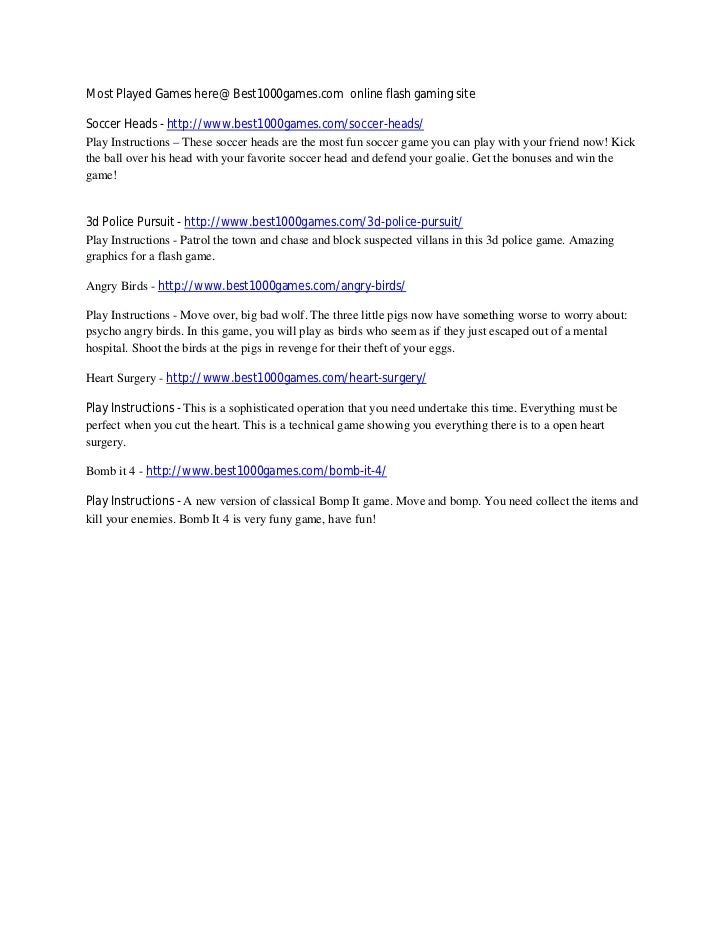 Most Played Games here@ Best1000games.com online flash gaming site

Soccer Heads - http://www.best1000games.com/soccer-heads/
Play Instructions – These soccer heads are the most fun soccer game you can play with your friend now! Kick the ball over his head with your favorite soccer head and defend your goalie. Get the bonuses and win the game!

3d Police Pursuit - http://www.best1000games.com/3d-police-pursuit/
Play Instructions - Patrol the town and chase and block suspected villans in this 3d police game. Amazing graphics for a flash game.

Angry Birds - http://www.best1000games.com/angry-birds/

Play Instructions - Move over, big bad wolf. The three little pigs now have something worse to worry about: psycho angry birds. In this game, you will play as birds who seem as if they just escaped out of a mental hospital. Shoot the birds at the pigs in revenge for their theft of your eggs.

Heart Surgery - http://www.best1000games.com/heart-surgery/

Play Instructions - This is a sophisticated operation that you need undertake this time. Everything must be perfect when you cut the heart. This is a technical game showing you everything there is to a open heart surgery.

Bomb it 4 - http://www.best1000games.com/bomb-it-4/

Play Instructions - A new version of classical Bomp It game. Move and bomp. You need collect the items and kill your enemies. Bomb It 4 is very funy game, have fun!